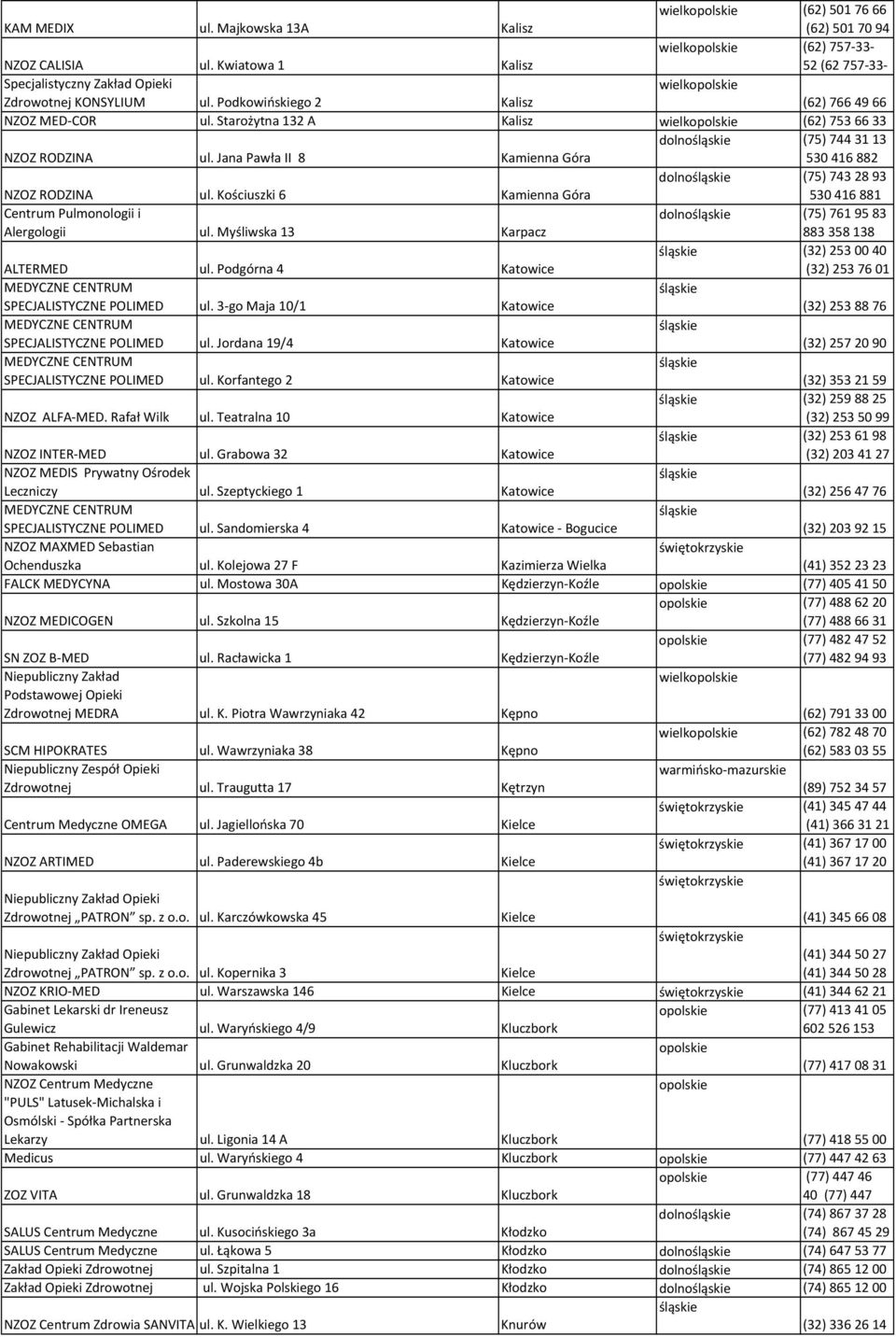 | | | | | |
|---|---|---|---|---|
| KAM MEDIX | ul. Majkowska 13A | Kalisz | wielkopolskie | (62) 501 76 66 (62) 501 70 94 |
| NZOZ CALISIA | ul. Kwiatowa 1 | Kalisz | wielkopolskie | (62) 757-33-52 (62 757-33- |
| Specjalistyczny Zakład Opieki Zdrowotnej KONSYLIUM | ul. Podkowińskiego 2 | Kalisz | wielkopolskie | (62) 766 49 66 |
| NZOZ MED-COR | ul. Starożytna 132 A | Kalisz | wielkopolskie | (62) 753 66 33 |
| NZOZ RODZINA | ul. Jana Pawła II 8 | Kamienna Góra | dolnośląskie | (75) 744 31 13 530 416 882 |
| NZOZ RODZINA | ul. Kościuszki 6 | Kamienna Góra | dolnośląskie | (75) 743 28 93 530 416 881 |
| Centrum Pulmonologii i Alergologii | ul. Myśliwska 13 | Karpacz | dolnośląskie | (75) 761 95 83 883 358 138 |
| ALTERMED | ul. Podgórna 4 | Katowice | śląskie | (32) 253 00 40 (32) 253 76 01 |
| MEDYCZNE CENTRUM SPECJALISTYCZNE POLIMED | ul. 3-go Maja 10/1 | Katowice | śląskie | (32) 253 88 76 |
| MEDYCZNE CENTRUM SPECJALISTYCZNE POLIMED | ul. Jordana 19/4 | Katowice | śląskie | (32) 257 20 90 |
| MEDYCZNE CENTRUM SPECJALISTYCZNE POLIMED | ul. Korfantego 2 | Katowice | śląskie | (32) 353 21 59 |
| NZOZ ALFA-MED. Rafał Wilk | ul. Teatralna 10 | Katowice | śląskie | (32) 259 88 25 (32) 253 50 99 |
| NZOZ INTER-MED | ul. Grabowa 32 | Katowice | śląskie | (32) 253 61 98 (32) 203 41 27 |
| NZOZ MEDIS Prywatny Ośrodek Leczniczy | ul. Szeptyckiego 1 | Katowice | śląskie | (32) 256 47 76 |
| MEDYCZNE CENTRUM SPECJALISTYCZNE POLIMED | ul. Sandomierska 4 | Katowice - Bogucice | śląskie | (32) 203 92 15 |
| NZOZ MAXMED Sebastian Ochenduszka | ul. Kolejowa 27 F | Kazimierza Wielka | świętokrzyskie | (41) 352 23 23 |
| FALCK MEDYCYNA | ul. Mostowa 30A | Kędzierzyn-Koźle | opolskie | (77) 405 41 50 |
| NZOZ MEDICOGEN | ul. Szkolna 15 | Kędzierzyn-Koźle | opolskie | (77) 488 62 20 (77) 488 66 31 |
| SN ZOZ B-MED | ul. Racławicka 1 | Kędzierzyn-Koźle | opolskie | (77) 482 47 52 (77) 482 94 93 |
| Niepubliczny Zakład Podstawowej Opieki Zdrowotnej MEDRA | ul. K. Piotra Wawrzyniaka 42 | Kępno | wielkopolskie | (62) 791 33 00 |
| SCM HIPOKRATES | ul. Wawrzyniaka 38 | Kępno | wielkopolskie | (62) 782 48 70 (62) 583 03 55 |
| Niepubliczny Zespół Opieki Zdrowotnej | ul. Traugutta 17 | Kętrzyn | warmińsko-mazurskie | (89) 752 34 57 |
| Centrum Medyczne OMEGA | ul. Jagiellońska 70 | Kielce | świętokrzyskie | (41) 345 47 44 (41) 366 31 21 |
| NZOZ ARTIMED | ul. Paderewskiego 4b | Kielce | świętokrzyskie | (41) 367 17 00 (41) 367 17 20 |
| Niepubliczny Zakład Opieki Zdrowotnej „PATRON” sp. z o.o. | ul. Karczówkowska 45 | Kielce | świętokrzyskie | (41) 345 66 08 |
| Niepubliczny Zakład Opieki Zdrowotnej „PATRON” sp. z o.o. | ul. Kopernika 3 | Kielce | świętokrzyskie | (41) 344 50 27 (41) 344 50 28 |
| NZOZ KRIO-MED | ul. Warszawska 146 | Kielce | świętokrzyskie | (41) 344 62 21 |
| Gabinet Lekarski dr Ireneusz Gulewicz | ul. Waryńskiego 4/9 | Kluczbork | opolskie | (77) 413 41 05 602 526 153 |
| Gabinet Rehabilitacji Waldemar Nowakowski | ul. Grunwaldzka 20 | Kluczbork | opolskie | (77) 417 08 31 |
| NZOZ Centrum Medyczne "PULS" Latusek-Michalska i Osmólski - Spółka Partnerska Lekarzy | ul. Ligonia 14 A | Kluczbork | opolskie | (77) 418 55 00 |
| Medicus | ul. Waryńskiego 4 | Kluczbork | opolskie | (77) 447 42 63 |
| ZOZ VITA | ul. Grunwaldzka 18 | Kluczbork | opolskie | (77) 447 46 40 (77) 447 |
| SALUS Centrum Medyczne | ul. Kusocińskiego 3a | Kłodzko | dolnośląskie | (74) 867 37 28 (74) 867 45 29 |
| SALUS Centrum Medyczne | ul. Łąkowa 5 | Kłodzko | dolnośląskie | (74) 647 53 77 |
| Zakład Opieki Zdrowotnej | ul. Szpitalna 1 | Kłodzko | dolnośląskie | (74) 865 12 00 |
| Zakład Opieki Zdrowotnej | ul. Wojska Polskiego 16 | Kłodzko | dolnośląskie | (74) 865 12 00 |
| NZOZ Centrum Zdrowia SANVITA | ul. K. Wielkiego 13 | Knurów | śląskie | (32) 336 26 14 |